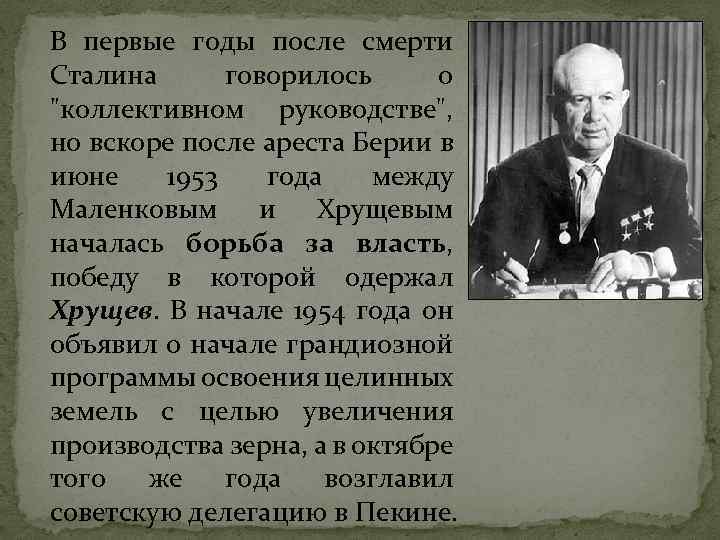 В первые годы после смерти Сталина говорилось о "коллективном руководстве", но вскоре после ареста Берии в июне 1953 года между Маленковым и Хрущевым началась борьба за власть, победу в которой одержал Хрущев. В начале 1954 года он объявил о начале грандиозной программы освоения целинных земель с целью увеличения производства зерна, а в октябре того же года возглавил советскую делегацию в Пекине.